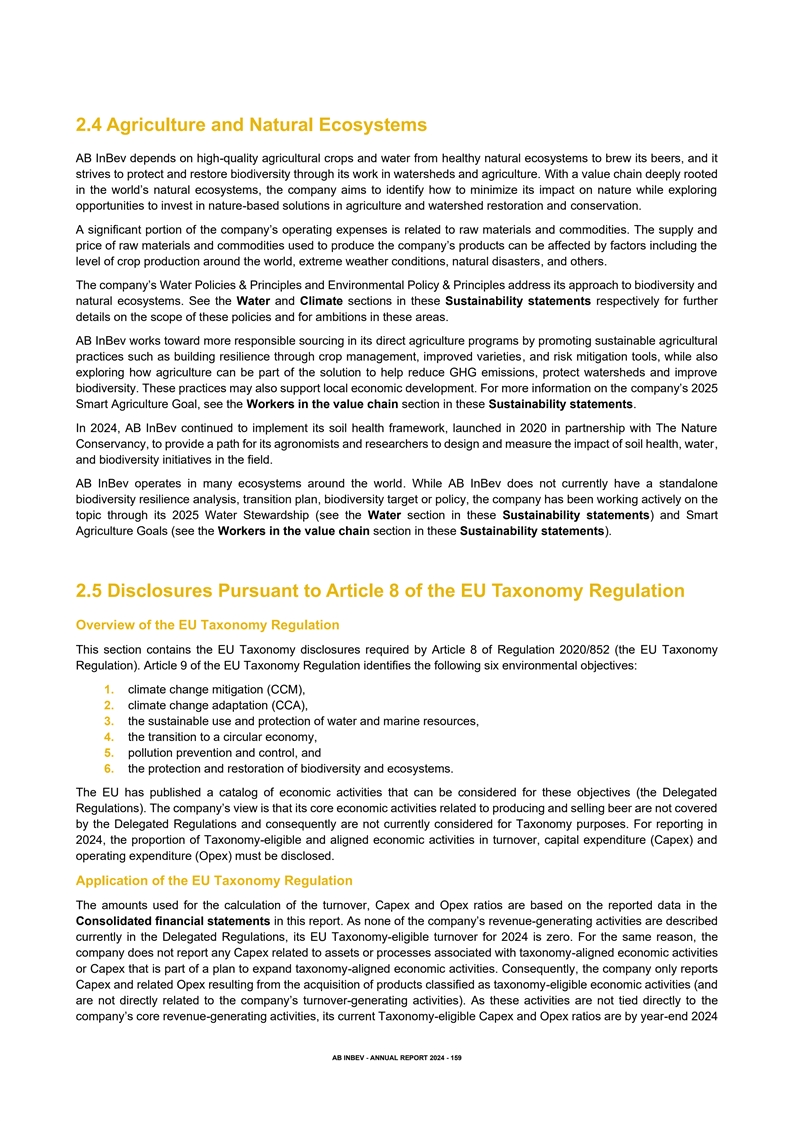 2.4 Agriculture and Natural Ecosystems

AB InBev depends on high-quality agricultural crops and water from healthy natural ecosystems to brew its beers, and it strives to protect and restore biodiversity through its work in watersheds and agriculture. With a value chain deeply rooted in the world's natural ecosystems, the company aims to identify how to minimize its impact on nature while exploring opportunities to invest in nature-based solutions in agriculture and watershed restoration and conservation.

A significant portion of the company's operating expenses is related to raw materials and commodities. The supply and price of raw materials and commodities used to produce the company's products can be affected by factors including the level of crop production around the world, extreme weather conditions, natural disasters, and others.

The company's Water Policies & Principles and Environmental Policy & Principles address its approach to biodiversity and natural ecosystems. See the Water and Climate sections in these Sustainability statements respectively for further details on the scope of these policies and for ambitions in these areas.

AB InBev works toward more responsible sourcing in its direct agriculture programs by promoting sustainable agricultural practices such as building resilience through crop management, improved varieties, and risk mitigation tools, while also exploring how agriculture can be part of the solution to help reduce GHG emissions, protect watersheds and improve biodiversity. These practices may also support local economic development. For more information on the company's 2025 Smart Agriculture Goal, see the Workers in the value chain section in these Sustainability statements.

In 2024, AB InBev continued to implement its soil health framework, launched in 2020 in partnership with The Nature Conservancy, to provide a path for its agronomists and researchers to design and measure the impact of soil health, water, and biodiversity initiatives in the field.

AB InBev operates in many ecosystems around the world. While AB InBev does not currently have a standalone biodiversity resilience analysis, transition plan, biodiversity target or policy, the company has been working actively on the topic through its 2025 Water Stewardship (see the Water section in these Sustainability statements) and Smart Agriculture Goals (see the Workers in the value chain section in these Sustainability statements).

2.5 Disclosures Pursuant to Article 8 of the EU Taxonomy Regulation

Overview of the EU Taxonomy Regulation

This section contains the EU Taxonomy disclosures required by Article 8 of Regulation 2020/852 (the EU Taxonomy Regulation). Article 9 of the EU Taxonomy Regulation identifies the following six environmental objectives:

1. climate change mitigation (CCM),
2. climate change adaptation (CCA),
3. the sustainable use and protection of water and marine resources,
4. the transition to a circular economy,
5. pollution prevention and control, and
6. the protection and restoration of biodiversity and ecosystems.

The EU has published a catalog of economic activities that can be considered for these objectives (the Delegated Regulations). The company's view is that its core economic activities related to producing and selling beer are not covered by the Delegated Regulations and consequently are not currently considered for Taxonomy purposes. For reporting in 2024, the proportion of Taxonomy-eligible and aligned economic activities in turnover, capital expenditure (Capex) and operating expenditure (Opex) must be disclosed.

Application of the EU Taxonomy Regulation

The amounts used for the calculation of the turnover, Capex and Opex ratios are based on the reported data in the Consolidated financial statements in this report. As none of the company's revenue-generating activities are described currently in the Delegated Regulations, its EU Taxonomy-eligible turnover for 2024 is zero. For the same reason, the company does not report any Capex related to assets or processes associated with taxonomy-aligned economic activities or Capex that is part of a plan to expand taxonomy-aligned economic activities. Consequently, the company only reports Capex and related Opex resulting from the acquisition of products classified as taxonomy-eligible economic activities (and are not directly related to the company's turnover-generating activities). As these activities are not tied directly to the company's core revenue-generating activities, its current Taxonomy-eligible Capex and Opex ratios are by year-end 2024

AB INBEV - ANNUAL REPORT 2024 - 159